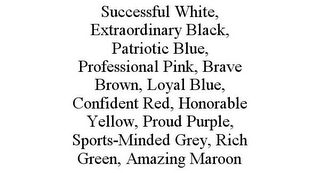 Successful White, Extraordinary Black, Patriotic Blue, Professional Pink, Brave Brown, Loyal Blue, Confident Red, Honorable Yellow, Proud Purple, Sports-Minded Grey, Rich Green, Amazing Maroon